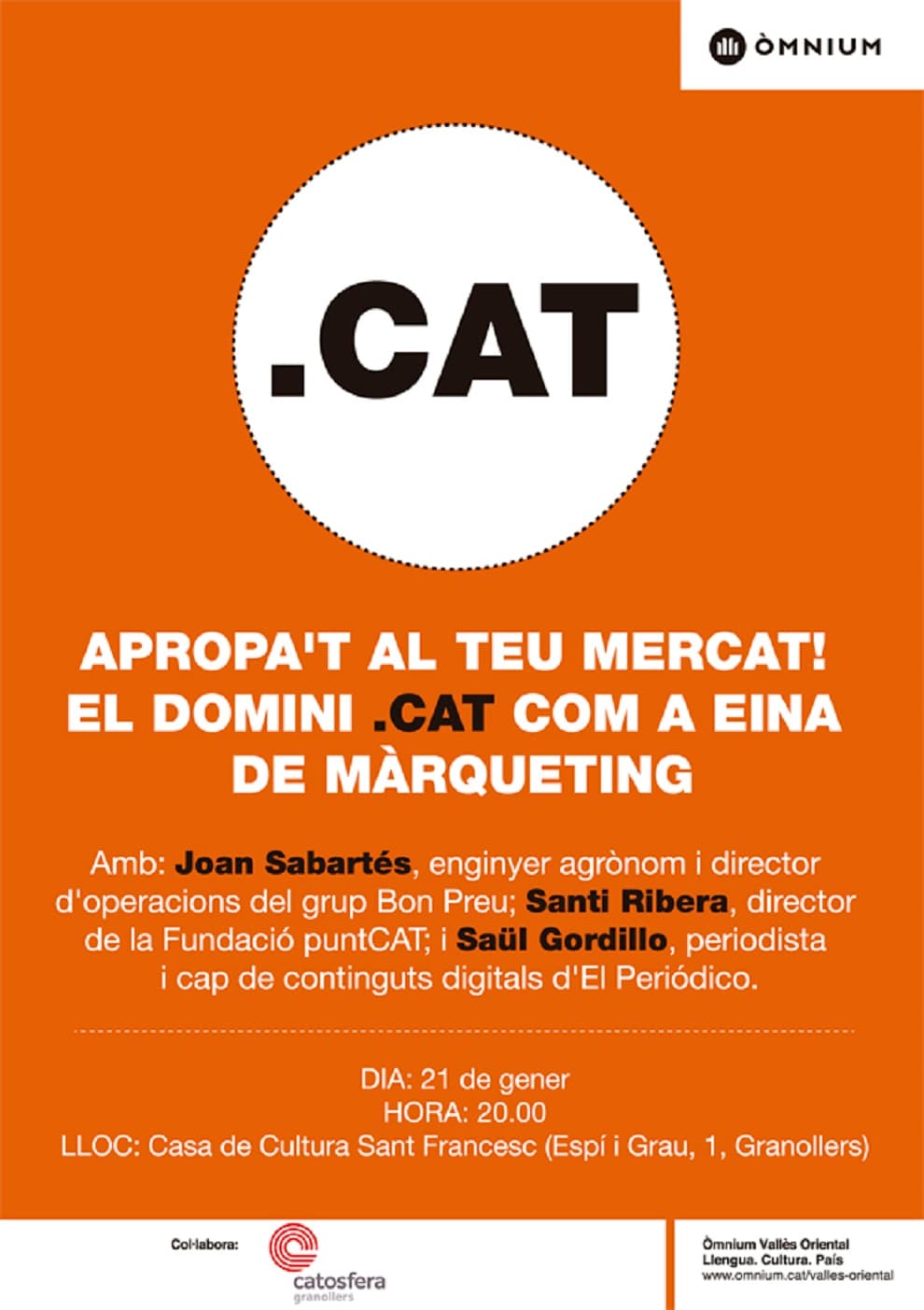 ÒMNIUM

.CAT

APROPA'T AL TEU MERCAT!
EL DOMINI .CAT COM A EINA
DE MÀRQUETING

Amb: Joan Sabartés, enginyer agrònom i director d'operacions del grup Bon Preu; Santi Ribera, director de la Fundació puntCAT; i Saül Gordillo, periodista i cap de continguts digitals d'El Periódico.

DIA: 21 de gener
HORA: 20.00
LLOC: Casa de Cultura Sant Francesc (Espí i Grau, 1, Granollers)

Col·labora:
catosfera
granollers

Òmnium Vallès Oriental
Llengua. Cultura. País
www.omnium.cat/valles-oriental